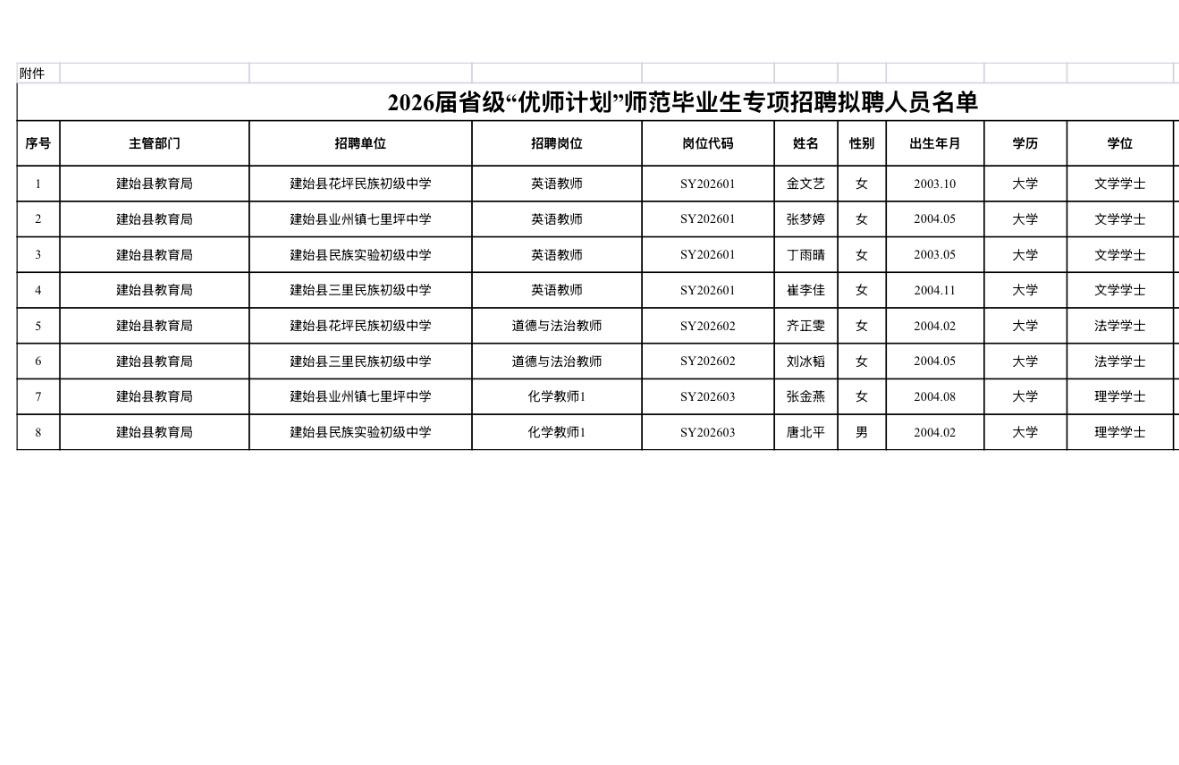 附件

2026届省级“优师计划”师范毕业生专项招聘拟聘人员名单

| 序号 | 主管部门 | 招聘单位 | 招聘岗位 | 岗位代码 | 姓名 | 性别 | 出生年月 | 学历 | 学位 |
|---|---|---|---|---|---|---|---|---|---|
| 1 | 建始县教育局 | 建始县花坪民族初级中学 | 英语教师 | SY202601 | 金文艺 | 女 | 2003.10 | 大学 | 文学学士 |
| 2 | 建始县教育局 | 建始县业州镇七里坪中学 | 英语教师 | SY202601 | 张梦婷 | 女 | 2004.05 | 大学 | 文学学士 |
| 3 | 建始县教育局 | 建始县民族实验初级中学 | 英语教师 | SY202601 | 丁雨晴 | 女 | 2003.05 | 大学 | 文学学士 |
| 4 | 建始县教育局 | 建始县三里民族初级中学 | 英语教师 | SY202601 | 崔李佳 | 女 | 2004.11 | 大学 | 文学学士 |
| 5 | 建始县教育局 | 建始县花坪民族初级中学 | 道德与法治教师 | SY202602 | 齐正雯 | 女 | 2004.02 | 大学 | 法学学士 |
| 6 | 建始县教育局 | 建始县三里民族初级中学 | 道德与法治教师 | SY202602 | 刘冰韬 | 女 | 2004.05 | 大学 | 法学学士 |
| 7 | 建始县教育局 | 建始县业州镇七里坪中学 | 化学教师1 | SY202603 | 张金燕 | 女 | 2004.08 | 大学 | 理学学士 |
| 8 | 建始县教育局 | 建始县民族实验初级中学 | 化学教师1 | SY202603 | 唐北平 | 男 | 2004.02 | 大学 | 理学学士 |